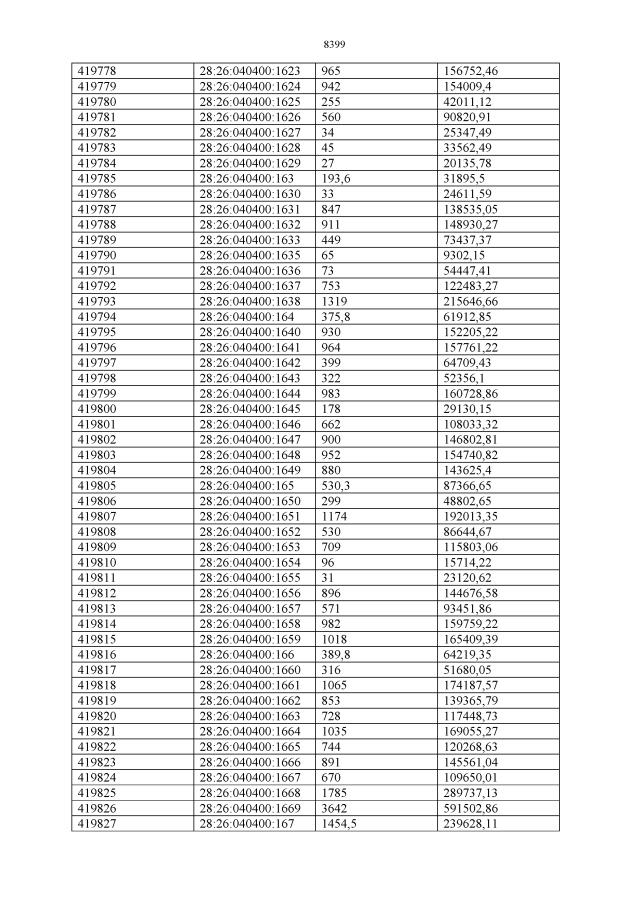 8399

| 419778 | 28:26:040400:1623 | 965 | 156752,46 |
|---|---|---|---|
| 419779 | 28:26:040400:1624 | 942 | 154009,4 |
| 419780 | 28:26:040400:1625 | 255 | 42011,12 |
| 419781 | 28:26:040400:1626 | 560 | 90820,91 |
| 419782 | 28:26:040400:1627 | 34 | 25347,49 |
| 419783 | 28:26:040400:1628 | 45 | 33562,49 |
| 419784 | 28:26:040400:1629 | 27 | 20135,78 |
| 419785 | 28:26:040400:163 | 193,6 | 31895,5 |
| 419786 | 28:26:040400:1630 | 33 | 24611,59 |
| 419787 | 28:26:040400:1631 | 847 | 138535,05 |
| 419788 | 28:26:040400:1632 | 911 | 148930,27 |
| 419789 | 28:26:040400:1633 | 449 | 73437,37 |
| 419790 | 28:26:040400:1635 | 65 | 9302,15 |
| 419791 | 28:26:040400:1636 | 73 | 54447,41 |
| 419792 | 28:26:040400:1637 | 753 | 122483,27 |
| 419793 | 28:26:040400:1638 | 1319 | 215646,66 |
| 419794 | 28:26:040400:164 | 375,8 | 61912,85 |
| 419795 | 28:26:040400:1640 | 930 | 152205,22 |
| 419796 | 28:26:040400:1641 | 964 | 157761,22 |
| 419797 | 28:26:040400:1642 | 399 | 64709,43 |
| 419798 | 28:26:040400:1643 | 322 | 52356,1 |
| 419799 | 28:26:040400:1644 | 983 | 160728,86 |
| 419800 | 28:26:040400:1645 | 178 | 29130,15 |
| 419801 | 28:26:040400:1646 | 662 | 108033,32 |
| 419802 | 28:26:040400:1647 | 900 | 146802,81 |
| 419803 | 28:26:040400:1648 | 952 | 154740,82 |
| 419804 | 28:26:040400:1649 | 880 | 143625,4 |
| 419805 | 28:26:040400:165 | 530,3 | 87366,65 |
| 419806 | 28:26:040400:1650 | 299 | 48802,65 |
| 419807 | 28:26:040400:1651 | 1174 | 192013,35 |
| 419808 | 28:26:040400:1652 | 530 | 86644,67 |
| 419809 | 28:26:040400:1653 | 709 | 115803,06 |
| 419810 | 28:26:040400:1654 | 96 | 15714,22 |
| 419811 | 28:26:040400:1655 | 31 | 23120,62 |
| 419812 | 28:26:040400:1656 | 896 | 144676,58 |
| 419813 | 28:26:040400:1657 | 571 | 93451,86 |
| 419814 | 28:26:040400:1658 | 982 | 159759,22 |
| 419815 | 28:26:040400:1659 | 1018 | 165409,39 |
| 419816 | 28:26:040400:166 | 389,8 | 64219,35 |
| 419817 | 28:26:040400:1660 | 316 | 51680,05 |
| 419818 | 28:26:040400:1661 | 1065 | 174187,57 |
| 419819 | 28:26:040400:1662 | 853 | 139365,79 |
| 419820 | 28:26:040400:1663 | 728 | 117448,73 |
| 419821 | 28:26:040400:1664 | 1035 | 169055,27 |
| 419822 | 28:26:040400:1665 | 744 | 120268,63 |
| 419823 | 28:26:040400:1666 | 891 | 145561,04 |
| 419824 | 28:26:040400:1667 | 670 | 109650,01 |
| 419825 | 28:26:040400:1668 | 1785 | 289737,13 |
| 419826 | 28:26:040400:1669 | 3642 | 591502,86 |
| 419827 | 28:26:040400:167 | 1454,5 | 239628,11 |